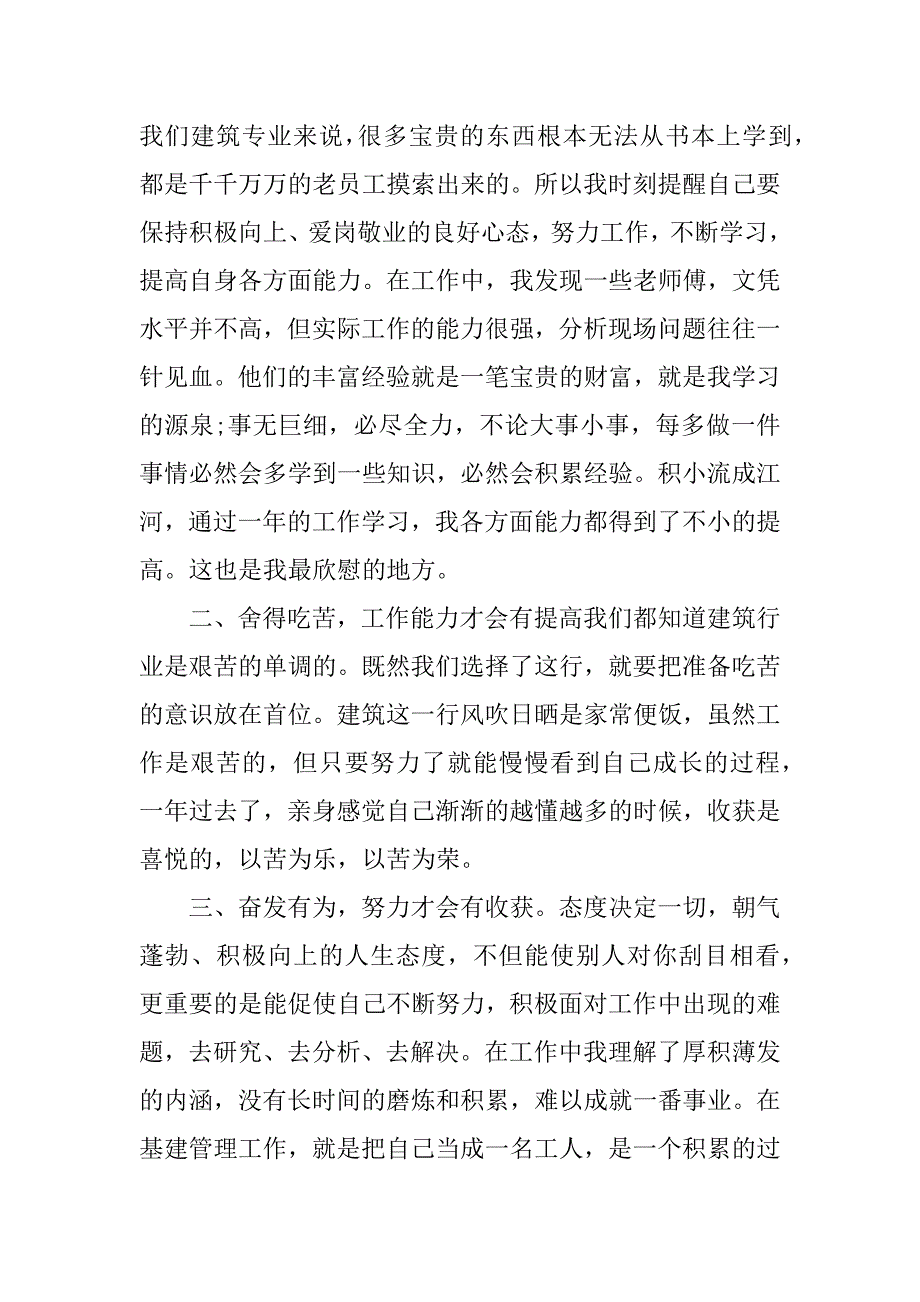 我们建筑专业来说，很多宝贵的东西根本无法从书本上学到，都是千千万万的老员工摸索出来的。所以我时刻提醒自己要保持积极向上、爱岗敬业的良好心态，努力工作，不断学习，提高自身各方面能力。在工作中，我发现一些老师傅，文凭水平并不高，但实际工作的能力很强，分析现场问题往往一针见血。他们的丰富经验就是一笔宝贵的财富，就是我学习的源泉;事无巨细，必尽全力，不论大事小事，每多做一件事情必然会多学到一些知识，必然会积累经验。积小流成江河，通过一年的工作学习，我各方面能力都得到了不小的提高。这也是我最欣慰的地方。

二、舍得吃苦，工作能力才会有提高我们都知道建筑行业是艰苦的单调的。既然我们选择了这行，就要把准备吃苦的意识放在首位。建筑这一行风吹日晒是家常便饭，虽然工作是艰苦的，但只要努力了就能慢慢看到自己成长的过程，一年过去了，亲身感觉自己渐渐的越懂越多的时候，收获是喜悦的，以苦为乐，以苦为荣。

三、奋发有为，努力才会有收获。态度决定一切，朝气蓬勃、积极向上的人生态度，不但能使别人对你刮目相看，更重要的是能促使自己不断努力，积极面对工作中出现的难题，去研究、去分析、去解决。在工作中我理解了厚积薄发的内涵，没有长时间的磨炼和积累，难以成就一番事业。在基建管理工作，就是把自己当成一名工人，是一个积累的过